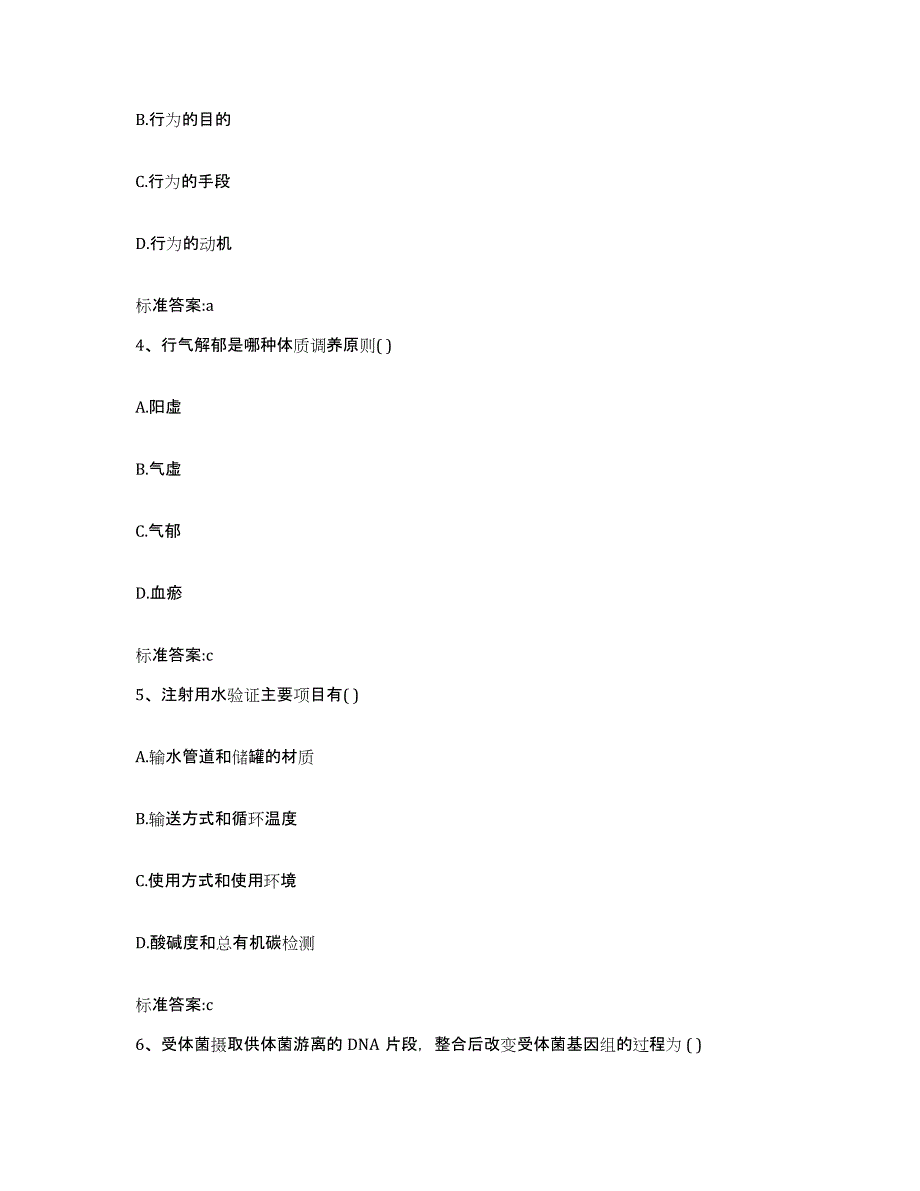 B.行为的目的

C.行为的手段

D.行为的动机

标准答案:a

4、行气解郁是哪种体质调养原则( )

A.阳虚

B.气虚

C.气郁

D.血瘀

标准答案:c

5、注射用水验证主要项目有( )

A.输水管道和储罐的材质

B.输送方式和循环温度

C.使用方式和使用环境

D.酸碱度和总有机碳检测

标准答案:c

6、受体菌摄取供体菌游离的 DNA 片段，整合后改变受体菌基因组的过程为 ( )